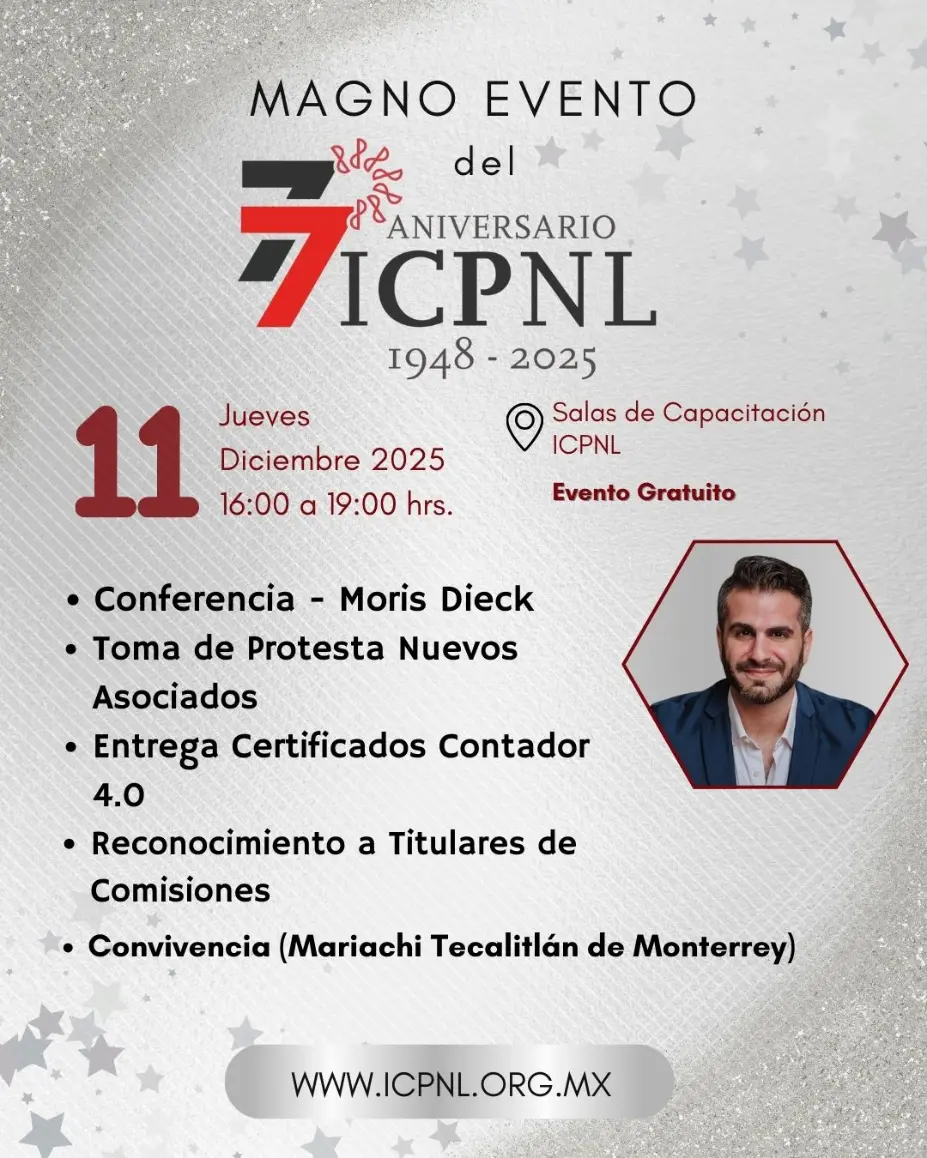 MAGNO EVENTO
del
77
ANIVERSARIO
ICPNL
1948 - 2025

11
Jueves
Diciembre 2025
16:00 a 19:00 hrs.

Salas de Capacitación
ICPNL

Evento Gratuito

• Conferencia - Moris Dieck
• Toma de Protesta Nuevos Asociados
• Entrega Certificados Contador 4.0
• Reconocimiento a Titulares de Comisiones
• Convivencia (Mariachi Tecalitlán de Monterrey)

WWW.ICPNL.ORG.MX